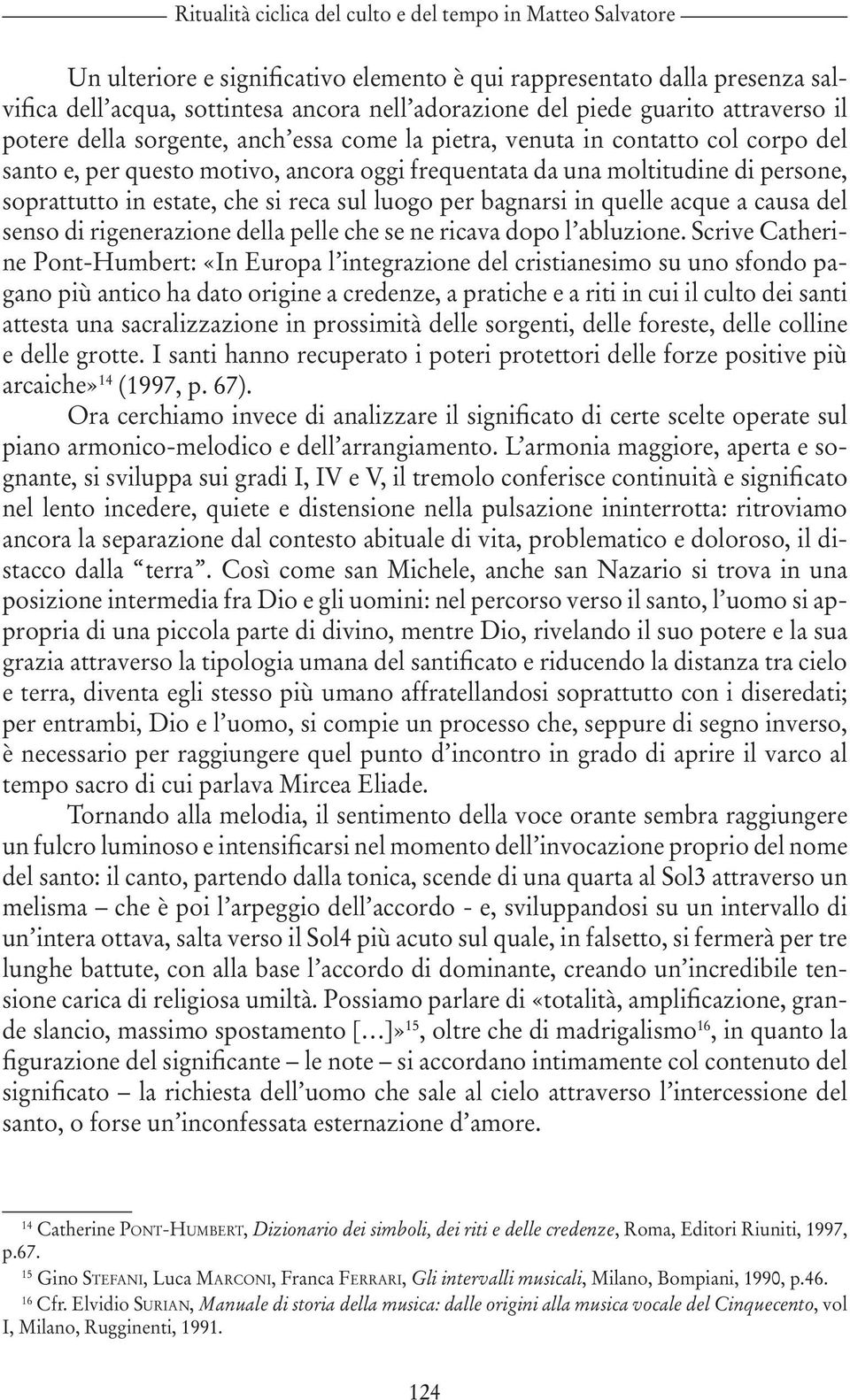 Ritualità ciclica del culto e del tempo in Matteo Salvatore

Un ulteriore e significativo elemento è qui rappresentato dalla presenza salvifica dell'acqua, sottintesa ancora nell'adorazione del piede guarito attraverso il potere della sorgente, anch'essa come la pietra, venuta in contatto col corpo del santo e, per questo motivo, ancora oggi frequentata da una moltitudine di persone, soprattutto in estate, che si reca sul luogo per bagnarsi in quelle acque a causa del senso di rigenerazione della pelle che se ne ricava dopo l'abluzione. Scrive Catherine Pont-Humbert: «In Europa l'integrazione del cristianesimo su uno sfondo pagano più antico ha dato origine a credenze, a pratiche e a riti in cui il culto dei santi attesta una sacralizzazione in prossimità delle sorgenti, delle foreste, delle colline e delle grotte. I santi hanno recuperato i poteri protettori delle forze positive più arcaiche»$^{14}$ (1997, p. 67).

Ora cerchiamo invece di analizzare il significato di certe scelte operate sul piano armonico-melodico e dell'arrangiamento. L'armonia maggiore, aperta e sognante, si sviluppa sui gradi I, IV e V, il tremolo conferisce continuità e significato nel lento incedere, quiete e distensione nella pulsazione ininterrotta: ritroviamo ancora la separazione dal contesto abituale di vita, problematico e doloroso, il distacco dalla "terra". Così come san Michele, anche san Nazario si trova in una posizione intermedia fra Dio e gli uomini: nel percorso verso il santo, l'uomo si appropria di una piccola parte di divino, mentre Dio, rivelando il suo potere e la sua grazia attraverso la tipologia umana del santificato e riducendo la distanza tra cielo e terra, diventa egli stesso più umano affratellandosi soprattutto con i diseredati; per entrambi, Dio e l'uomo, si compie un processo che, seppure di segno inverso, è necessario per raggiungere quel punto d'incontro in grado di aprire il varco al tempo sacro di cui parlava Mircea Eliade.

Tornando alla melodia, il sentimento della voce orante sembra raggiungere un fulcro luminoso e intensificarsi nel momento dell'invocazione proprio del nome del santo: il canto, partendo dalla tonica, scende di una quarta al Sol3 attraverso un melisma – che è poi l'arpeggio dell'accordo - e, sviluppandosi su un intervallo di un'intera ottava, salta verso il Sol4 più acuto sul quale, in falsetto, si fermerà per tre lunghe battute, con alla base l'accordo di dominante, creando un'incredibile tensione carica di religiosa umiltà. Possiamo parlare di «totalità, amplificazione, grande slancio, massimo spostamento […]»$^{15}$, oltre che di madrigalismo$^{16}$, in quanto la figurazione del significante – le note – si accordano intimamente col contenuto del significato – la richiesta dell'uomo che sale al cielo attraverso l'intercessione del santo, o forse un'inconfessata esternazione d'amore.

$^{14}$ Catherine Pont-Humbert, Dizionario dei simboli, dei riti e delle credenze, Roma, Editori Riuniti, 1997, p.67.
$^{15}$ Gino Stefani, Luca Marconi, Franca Ferrari, Gli intervalli musicali, Milano, Bompiani, 1990, p.46.
$^{16}$ Cfr. Elvidio Surian, Manuale di storia della musica: dalle origini alla musica vocale del Cinquecento, vol I, Milano, Rugginenti, 1991.

124